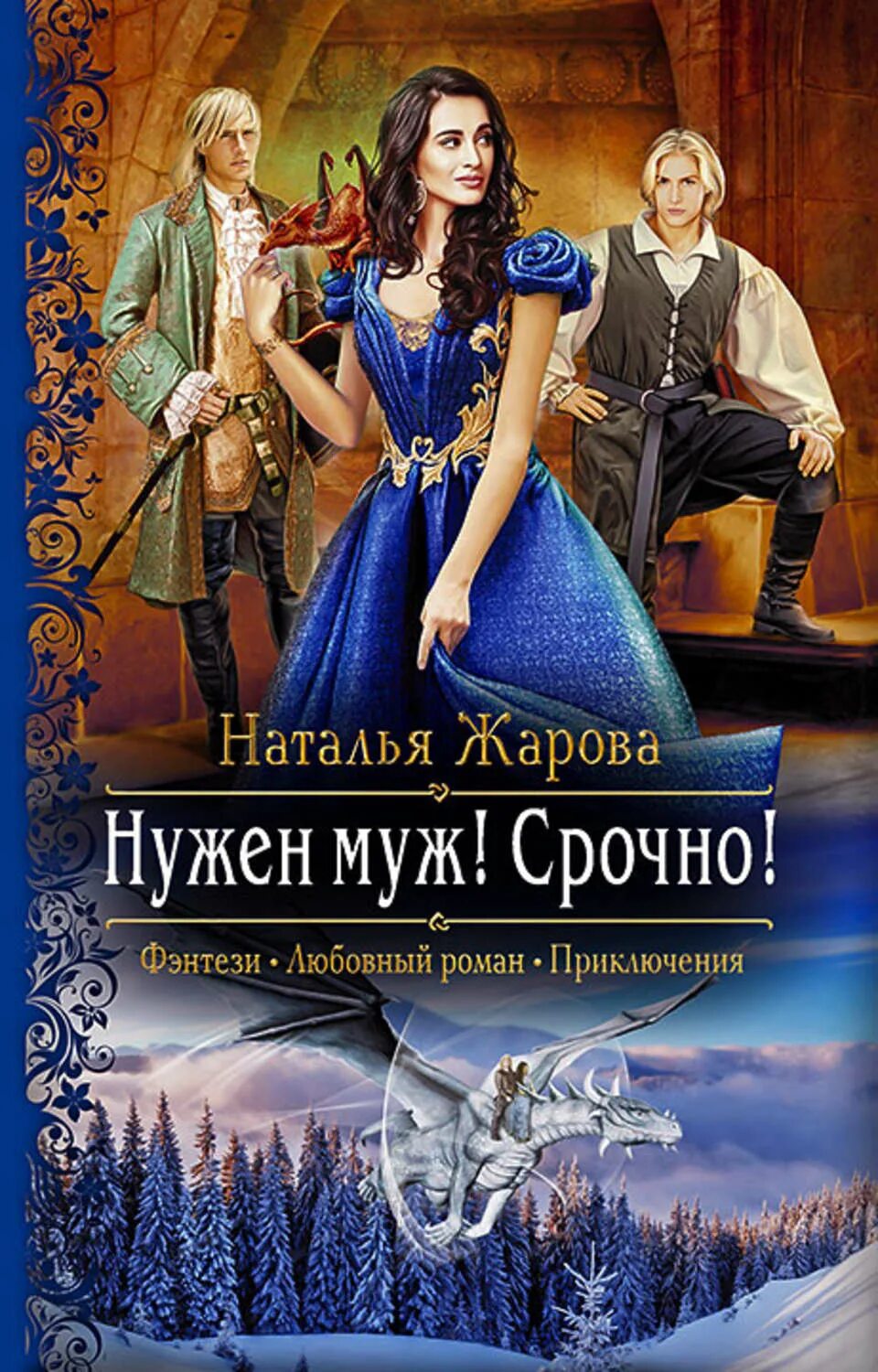 Наталья Жарова

Нужен муж! Срочно!

Фэнтези • Любовный роман • Приключения